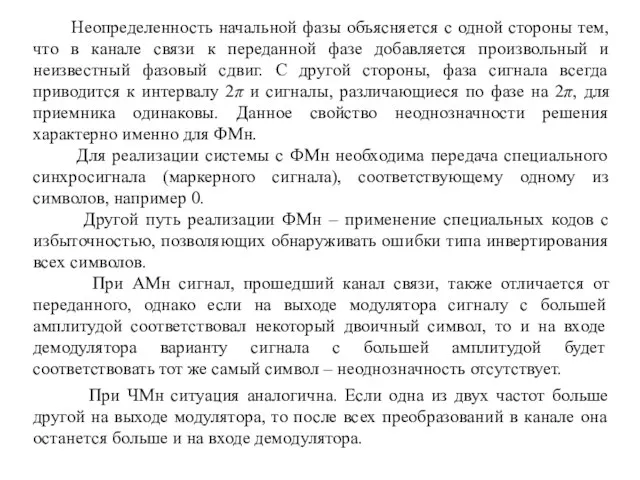 Неопределенность начальной фазы объясняется с одной стороны тем, что в канале связи к переданной фазе добавляется произвольный и неизвестный фазовый сдвиг. С другой стороны, фаза сигнала всегда приводится к интервалу $2\pi$ и сигналы, различающиеся по фазе на $2\pi$, для приемника одинаковы. Данное свойство неоднозначности решения характерно именно для ФМн.

Для реализации системы с ФМн необходима передача специального синхросигнала (маркерного сигнала), соответствующему одному из символов, например 0.

Другой путь реализации ФМн – применение специальных кодов с избыточностью, позволяющих обнаруживать ошибки типа инвертирования всех символов.

При АМн сигнал, прошедший канал связи, также отличается от переданного, однако если на выходе модулятора сигналу с большей амплитудой соответствовал некоторый двоичный символ, то и на входе демодулятора варианту сигнала с большей амплитудой будет соответствовать тот же самый символ – неоднозначность отсутствует.

При ЧМн ситуация аналогична. Если одна из двух частот больше другой на выходе модулятора, то после всех преобразований в канале она останется больше и на входе демодулятора.